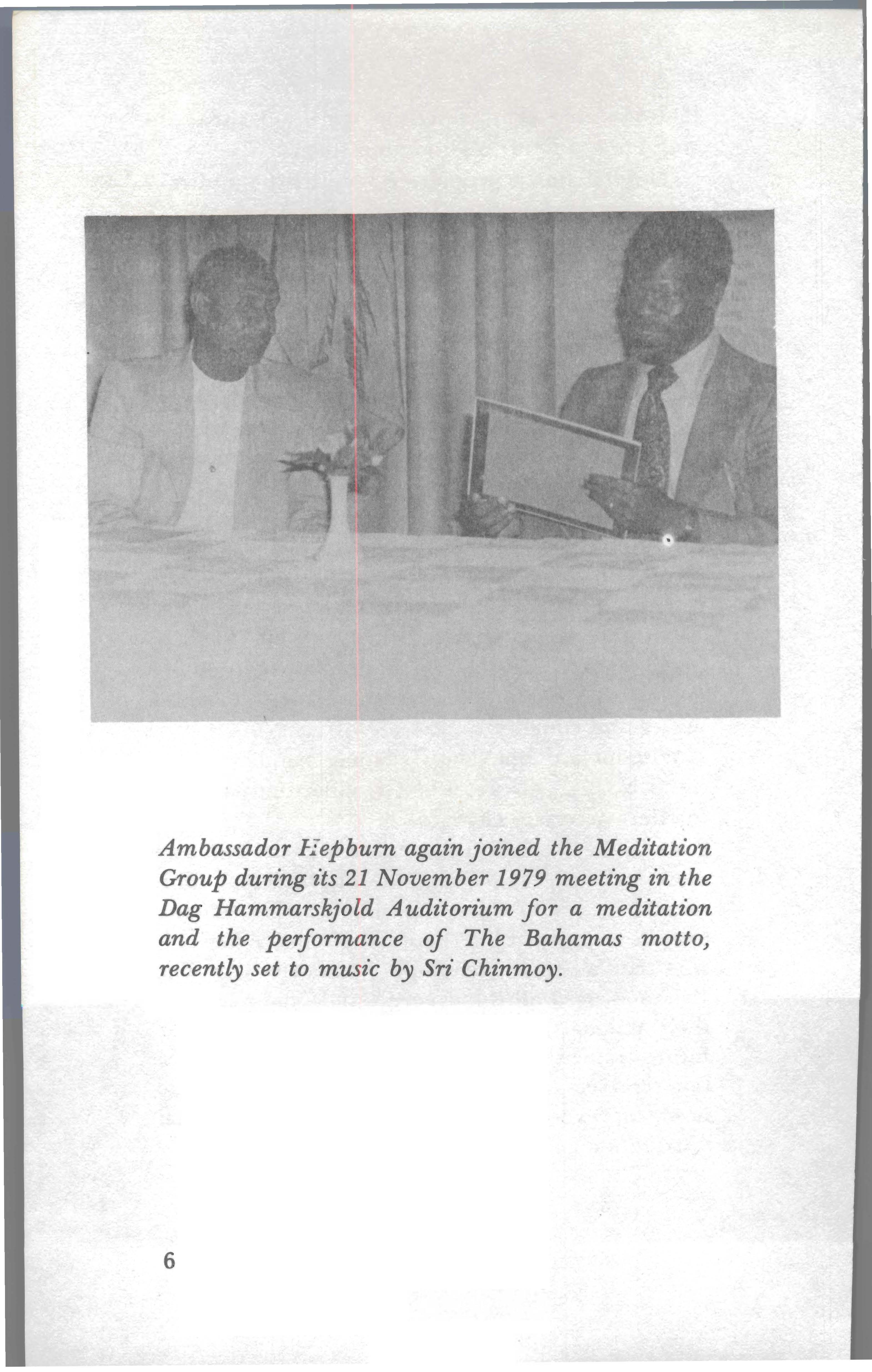 Ambassador Hepburn again joined the Meditation Group during its 21 November 1979 meeting in the Dag Hammarskjold Auditorium for a meditation and the performance of The Bahamas motto, recently set to music by Sri Chinmoy.

6